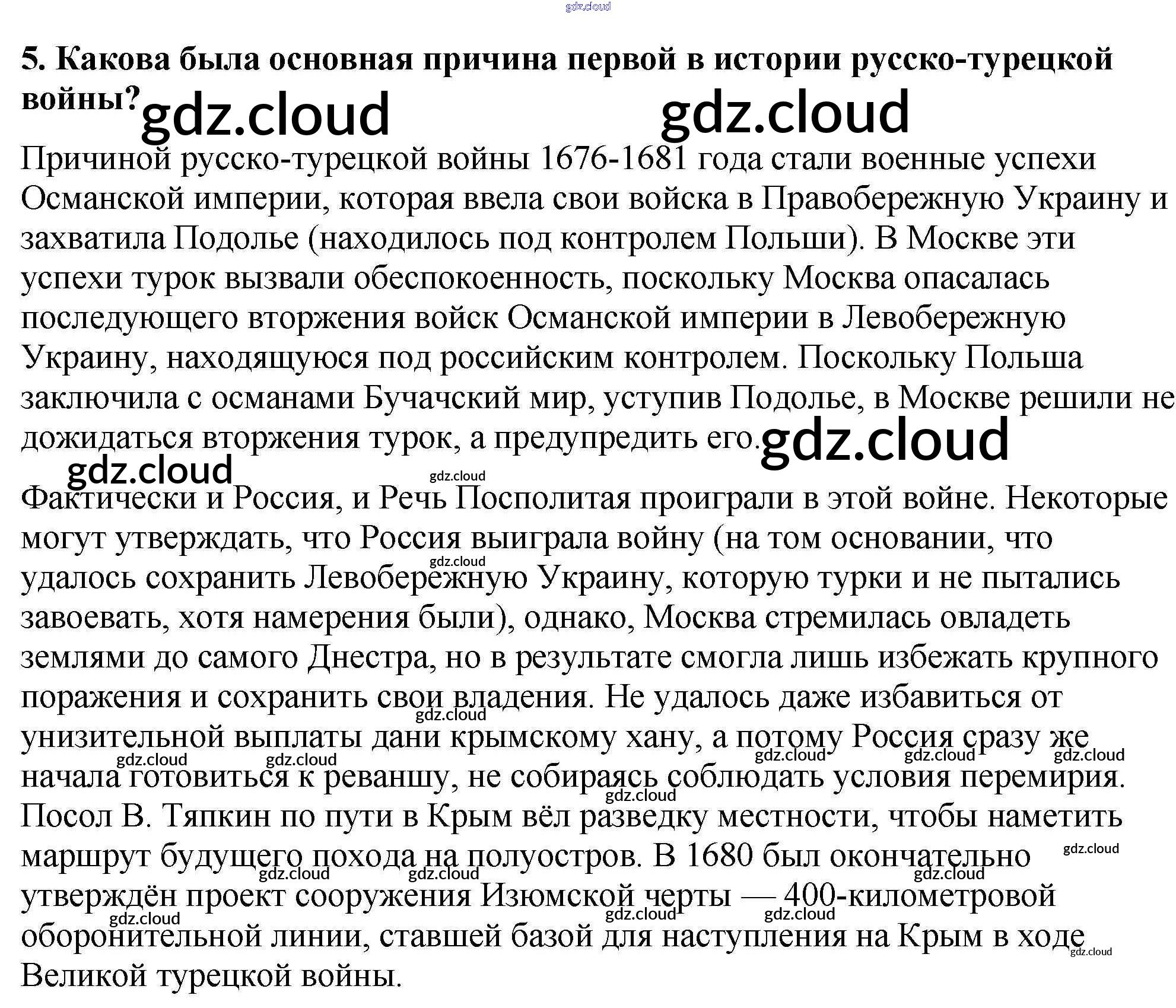 5. Какова была основная причина первой в истории русско-турецкой войны?

Причиной русско-турецкой войны 1676-1681 года стали военные успехи Османской империи, которая ввела свои войска в Правобережную Украину и захватила Подолье (находилось под контролем Польши). В Москве эти успехи турок вызвали обеспокоенность, поскольку Москва опасалась последующего вторжения войск Османской империи в Левобережную Украину, находящуюся под российским контролем. Поскольку Польша заключила с османами Бучачский мир, уступив Подолье, в Москве решили не дожидаться вторжения турок, а предупредить его.

Фактически и Россия, и Речь Посполитая проиграли в этой войне. Некоторые могут утверждать, что Россия выиграла войну (на том основании, что удалось сохранить Левобережную Украину, которую турки и не пытались завоевать, хотя намерения были), однако, Москва стремилась овладеть землями до самого Днестра, но в результате смогла лишь избежать крупного поражения и сохранить свои владения. Не удалось даже избавиться от унизительной выплаты дани крымскому хану, а потому Россия сразу же начала готовиться к реваншу, не собираясь соблюдать условия перемирия. Посол В. Тяпкин по пути в Крым вёл разведку местности, чтобы наметить маршрут будущего похода на полуостров. В 1680 был окончательно утверждён проект сооружения Изюмской черты — 400-километровой оборонительной линии, ставшей базой для наступления на Крым в ходе Великой турецкой войны.

gdz.cloud